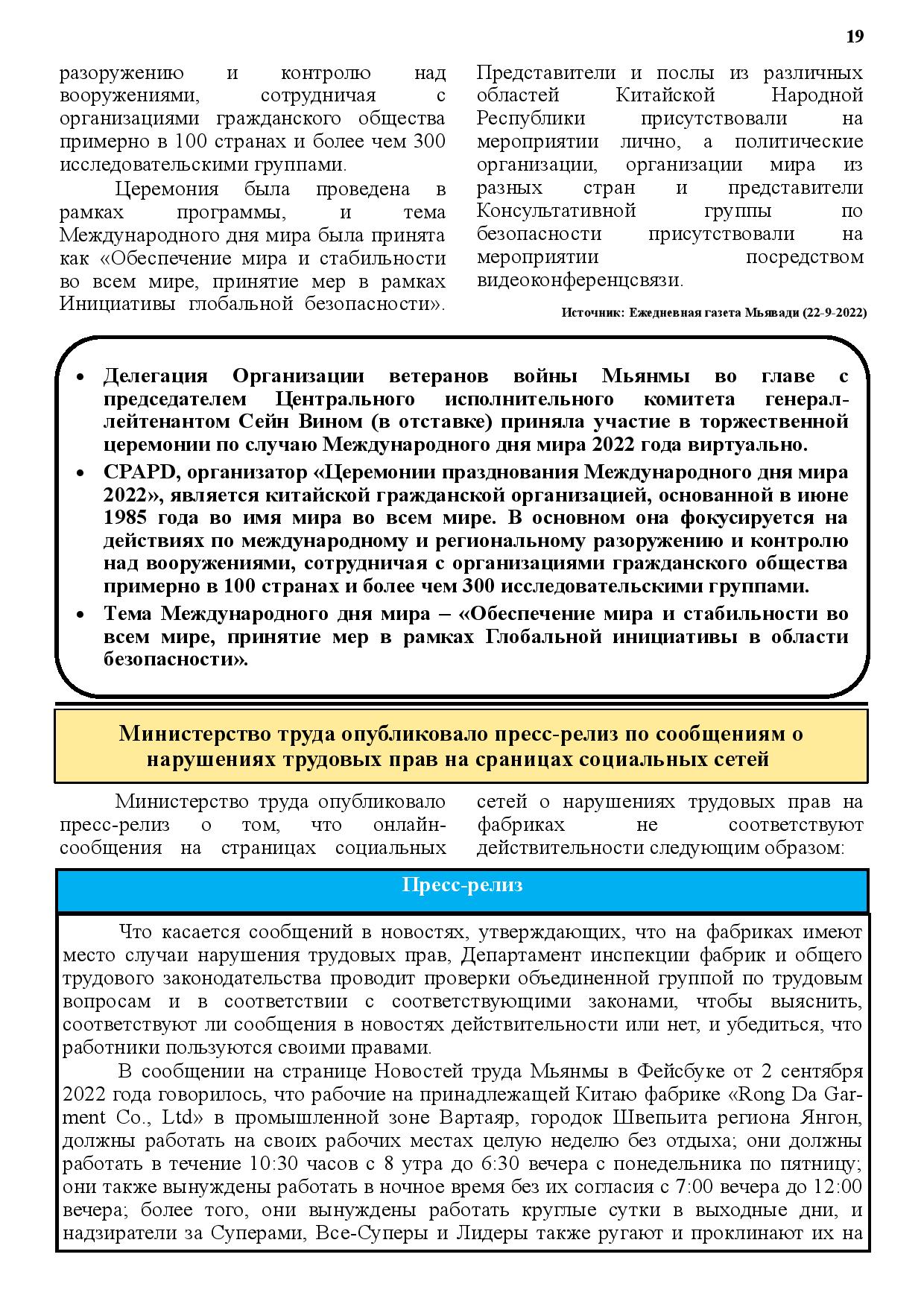 19

разоружению и контролю над вооружениями, сотрудничая с организациями гражданского общества примерно в 100 странах и более чем 300 исследовательскими группами.

Церемония была проведена в рамках программы, и тема Международного дня мира была принята как «Обеспечение мира и стабильности во всем мире, принятие мер в рамках Инициативы глобальной безопасности».

Представители и послы из различных областей Китайской Народной Республики присутствовали на мероприятии лично, а политические организации, организации мира из разных стран и представители Консультативной группы по безопасности присутствовали на мероприятии посредством видеоконференцсвязи.

Источник: Ежедневная газета Мьявади (22-9-2022)

• Делегация Организации ветеранов войны Мьянмы во главе с председателем Центрального исполнительного комитета генерал-лейтенантом Сейн Вином (в отставке) приняла участие в торжественной церемонии по случаю Международного дня мира 2022 года виртуально.
• CPAPD, организатор «Церемонии празднования Международного дня мира 2022», является китайской гражданской организацией, основанной в июне 1985 года во имя мира во всем мире. В основном она фокусируется на действиях по международному и региональному разоружению и контролю над вооружениями, сотрудничая с организациями гражданского общества примерно в 100 странах и более чем 300 исследовательскими группами.
• Тема Международного дня мира – «Обеспечение мира и стабильности во всем мире, принятие мер в рамках Глобальной инициативы в области безопасности».

Министерство труда опубликовало пресс-релиз по сообщениям о нарушениях трудовых прав на сраницах социальных сетей

Министерство труда опубликовало пресс-релиз о том, что онлайн-сообщения на страницах социальных сетей о нарушениях трудовых прав на фабриках не соответствуют действительности следующим образом:

Пресс-релиз

Что касается сообщений в новостях, утверждающих, что на фабриках имеют место случаи нарушения трудовых прав, Департамент инспекции фабрик и общего трудового законодательства проводит проверки объединенной группой по трудовым вопросам и в соответствии с соответствующими законами, чтобы выяснить, соответствуют ли сообщения в новостях действительности или нет, и убедиться, что работники пользуются своими правами.

В сообщении на странице Новостей труда Мьянмы в Фейсбуке от 2 сентября 2022 года говорилось, что рабочие на принадлежащей Китаю фабрике «Rong Da Garment Co., Ltd» в промышленной зоне Вартаяр, городок Швепьита региона Янгон, должны работать на своих рабочих местах целую неделю без отдыха; они должны работать в течение 10:30 часов с 8 утра до 6:30 вечера с понедельника по пятницу; они также вынуждены работать в ночное время без их согласия с 7:00 вечера до 12:00 вечера; более того, они вынуждены работать круглые сутки в выходные дни, и надзиратели за Суперами, Все-Суперы и Лидеры также ругают и проклинают их на